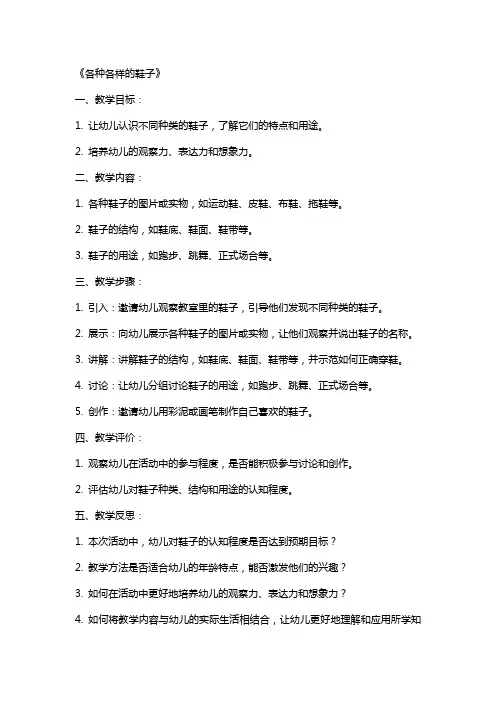 《各种各样的鞋子》

一、教学目标：

1. 让幼儿认识不同种类的鞋子，了解它们的特点和用途。

2. 培养幼儿的观察力、表达力和想象力。

二、教学内容：

1. 各种鞋子的图片或实物，如运动鞋、皮鞋、布鞋、拖鞋等。

2. 鞋子的结构，如鞋底、鞋面、鞋带等。

3. 鞋子的用途，如跑步、跳舞、正式场合等。

三、教学步骤：

1. 引入：邀请幼儿观察教室里的鞋子，引导他们发现不同种类的鞋子。

2. 展示：向幼儿展示各种鞋子的图片或实物，让他们观察并说出鞋子的名称。

3. 讲解：讲解鞋子的结构，如鞋底、鞋面、鞋带等，并示范如何正确穿鞋。

4. 讨论：让幼儿分组讨论鞋子的用途，如跑步、跳舞、正式场合等。

5. 创作：邀请幼儿用彩泥或画笔制作自己喜欢的鞋子。

四、教学评价：

1. 观察幼儿在活动中的参与程度，是否能积极参与讨论和创作。

2. 评估幼儿对鞋子种类、结构和用途的认知程度。

五、教学反思：

1. 本次活动中，幼儿对鞋子的认知程度是否达到预期目标？

2. 教学方法是否适合幼儿的年龄特点，能否激发他们的兴趣？

3. 如何在活动中更好地培养幼儿的观察力、表达力和想象力？

4. 如何将教学内容与幼儿的实际生活相结合，让幼儿更好地理解和应用所学知